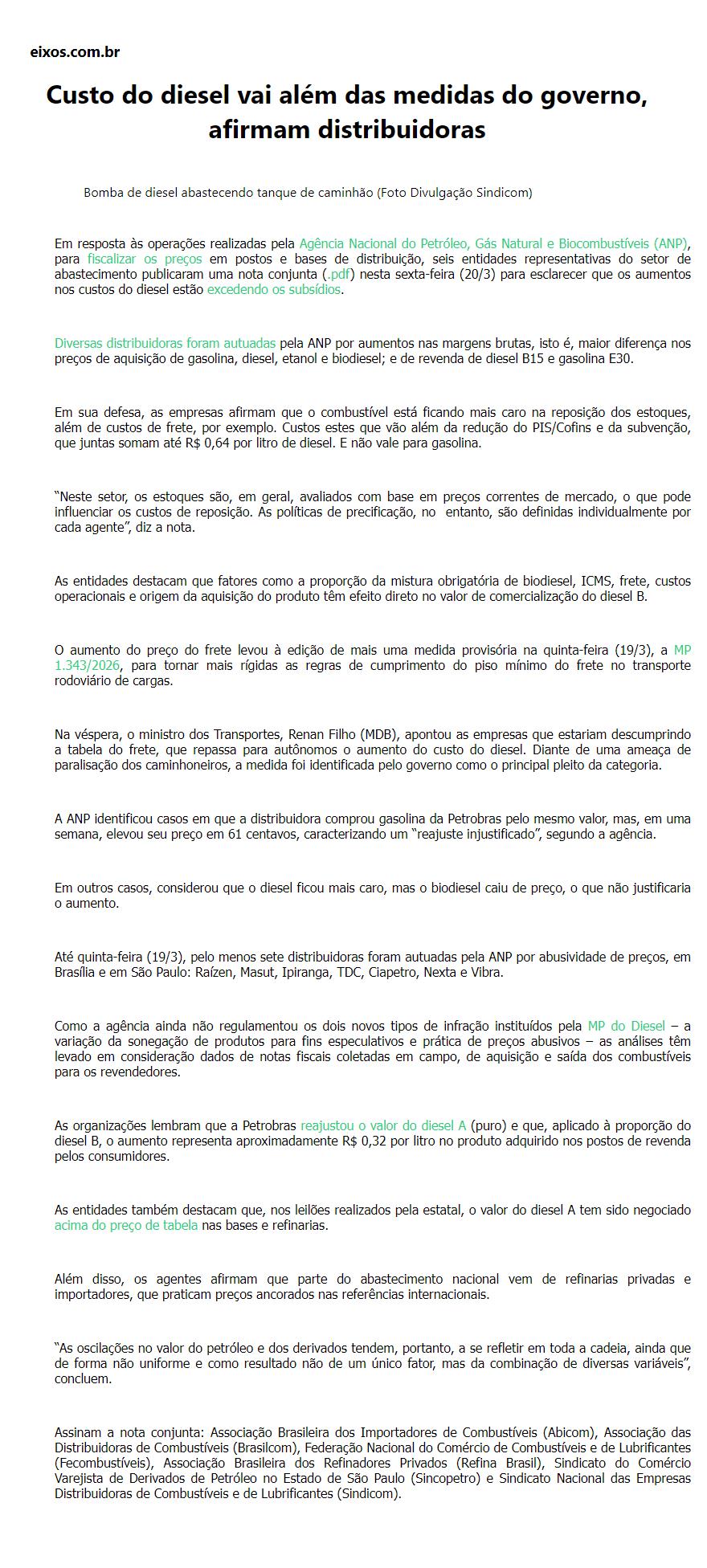 eixos.com.br

Custo do diesel vai além das medidas do governo, afirmam distribuidoras

Bomba de diesel abastecendo tanque de caminhão (Foto Divulgação Sindicom)

Em resposta às operações realizadas pela Agência Nacional do Petróleo, Gás Natural e Biocombustíveis (ANP), para fiscalizar os preços em postos e bases de distribuição, seis entidades representativas do setor de abastecimento publicaram uma nota conjunta (.pdf) nesta sexta-feira (20/3) para esclarecer que os aumentos nos custos do diesel estão excedendo os subsídios.

Diversas distribuidoras foram autuadas pela ANP por aumentos nas margens brutas, isto é, maior diferença nos preços de aquisição de gasolina, diesel, etanol e biodiesel; e de revenda de diesel B15 e gasolina E30.

Em sua defesa, as empresas afirmam que o combustível está ficando mais caro na reposição dos estoques, além de custos de frete, por exemplo. Custos estes que vão além da redução do PIS/Cofins e da subvenção, que juntas somam até R$ 0,64 por litro de diesel. E não vale para gasolina.

“Neste setor, os estoques são, em geral, avaliados com base em preços correntes de mercado, o que pode influenciar os custos de reposição. As políticas de precificação, no entanto, são definidas individualmente por cada agente”, diz a nota.

As entidades destacam que fatores como a proporção da mistura obrigatória de biodiesel, ICMS, frete, custos operacionais e origem da aquisição do produto têm efeito direto no valor de comercialização do diesel B.

O aumento do preço do frete levou à edição de mais uma medida provisória na quinta-feira (19/3), a MP 1.343/2026, para tornar mais rígidas as regras de cumprimento do piso mínimo do frete no transporte rodoviário de cargas.

Na véspera, o ministro dos Transportes, Renan Filho (MDB), apontou as empresas que estariam descumprindo a tabela do frete, que repassa para autônomos o aumento do custo do diesel. Diante de uma ameaça de paralisação dos caminhoneiros, a medida foi identificada pelo governo como o principal pleito da categoria.

A ANP identificou casos em que a distribuidora comprou gasolina da Petrobras pelo mesmo valor, mas, em uma semana, elevou seu preço em 61 centavos, caracterizando um “reajuste injustificado”, segundo a agência.

Em outros casos, considerou que o diesel ficou mais caro, mas o biodiesel caiu de preço, o que não justificaria o aumento.

Até quinta-feira (19/3), pelo menos sete distribuidoras foram autuadas pela ANP por abusividade de preços, em Brasília e em São Paulo: Raízen, Masut, Ipiranga, TDC, Ciapetro, Nexta e Vibra.

Como a agência ainda não regulamentou os dois novos tipos de infração instituídos pela MP do Diesel – a variação da sonegação de produtos para fins especulativos e prática de preços abusivos – as análises têm levado em consideração dados de notas fiscais coletadas em campo, de aquisição e saída dos combustíveis para os revendedores.

As organizações lembram que a Petrobras reajustou o valor do diesel A (puro) e que, aplicado à proporção do diesel B, o aumento representa aproximadamente R$ 0,32 por litro no produto adquirido nos postos de revenda pelos consumidores.

As entidades também destacam que, nos leilões realizados pela estatal, o valor do diesel A tem sido negociado acima do preço de tabela nas bases e refinarias.

Além disso, os agentes afirmam que parte do abastecimento nacional vem de refinarias privadas e importadores, que praticam preços ancorados nas referências internacionais.

“As oscilações no valor do petróleo e dos derivados tendem, portanto, a se refletir em toda a cadeia, ainda que de forma não uniforme e como resultado não de um único fator, mas da combinação de diversas variáveis”, concluem.

Assinam a nota conjunta: Associação Brasileira dos Importadores de Combustíveis (Abicom), Associação das Distribuidoras de Combustíveis (Brasilcom), Federação Nacional do Comércio de Combustíveis e de Lubrificantes (Fecombustíveis), Associação Brasileira dos Refinadores Privados (Refina Brasil), Sindicato do Comércio Varejista de Derivados de Petróleo no Estado de São Paulo (Sincopetro) e Sindicato Nacional das Empresas Distribuidoras de Combustíveis e de Lubrificantes (Sindicom).